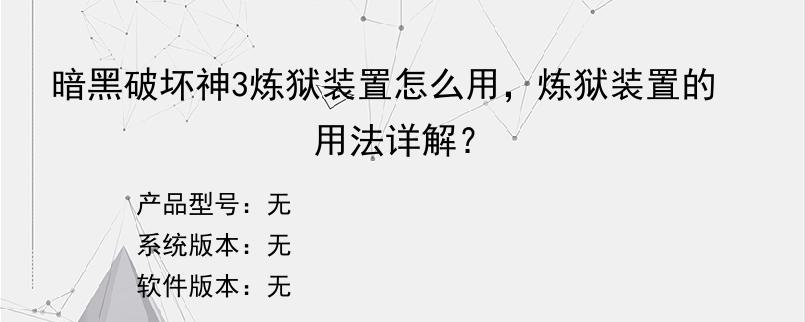 暗黑破坏神3炼狱装置怎么用，炼狱装置的用法详解？

产品型号：无
系统版本：无
软件版本：无